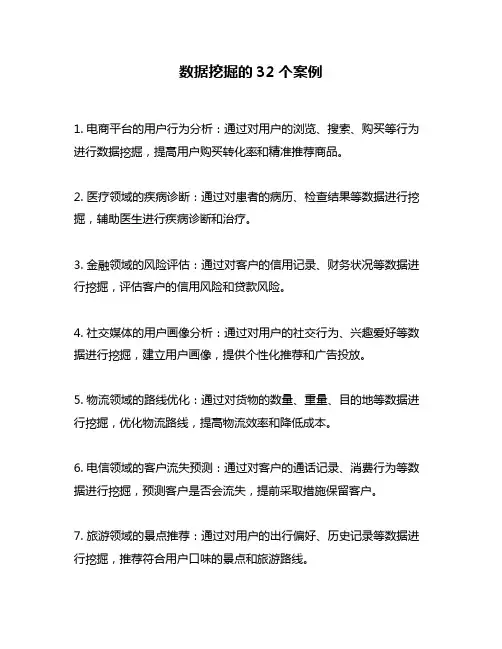 数据挖掘的 32 个案例

1. 电商平台的用户行为分析：通过对用户的浏览、搜索、购买等行为进行数据挖掘，提高用户购买转化率和精准推荐商品。

2. 医疗领域的疾病诊断：通过对患者的病历、检查结果等数据进行挖掘，辅助医生进行疾病诊断和治疗。

3. 金融领域的风险评估：通过对客户的信用记录、财务状况等数据进行挖掘，评估客户的信用风险和贷款风险。

4. 社交媒体的用户画像分析：通过对用户的社交行为、兴趣爱好等数据进行挖掘，建立用户画像，提供个性化推荐和广告投放。

5. 物流领域的路线优化：通过对货物的数量、重量、目的地等数据进行挖掘，优化物流路线，提高物流效率和降低成本。

6. 电信领域的客户流失预测：通过对客户的通话记录、消费行为等数据进行挖掘，预测客户是否会流失，提前采取措施保留客户。

7. 旅游领域的景点推荐：通过对用户的出行偏好、历史记录等数据进行挖掘，推荐符合用户口味的景点和旅游路线。